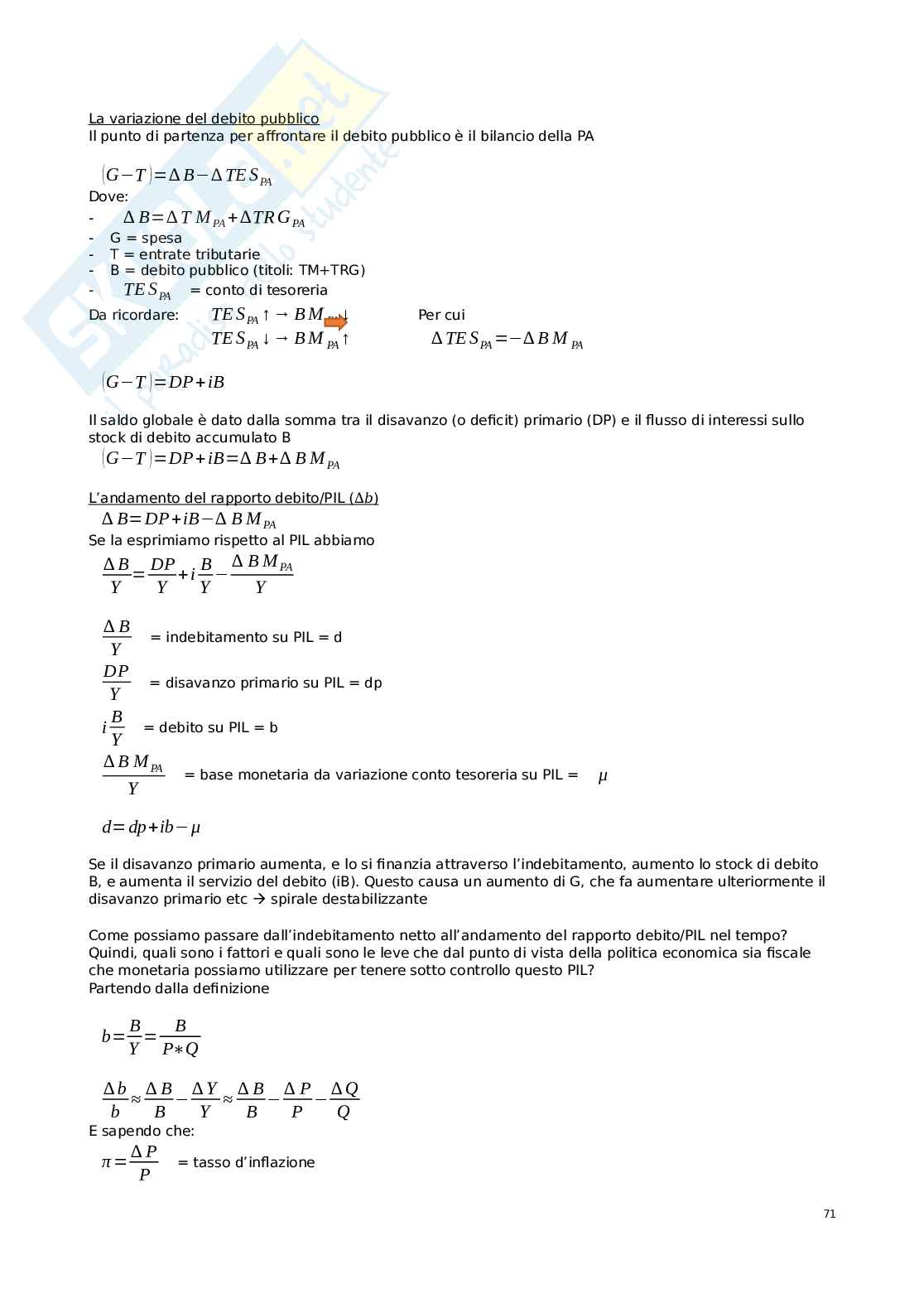 La variazione del debito pubblico
Il punto di partenza per affrontare il debito pubblico è il bilancio della PA

$(G-T)=\Delta B-\Delta TES_{PA}$
Dove:
- $\Delta B=\Delta TM_{PA}+\Delta TRG_{PA}$
- G = spesa
- T = entrate tributarie
- B = debito pubblico (titoli: TM+TRG)
- $TES_{PA}$ = conto di tesoreria

Da ricordare: $TES_{PA}\uparrow \rightarrow BM_{PA}\downarrow$ Per cui
$TES_{PA}\downarrow \rightarrow BM_{PA}\uparrow$ $\Delta TES_{PA}=-\Delta BM_{PA}$

$(G-T)=DP+iB$

Il saldo globale è dato dalla somma tra il disavanzo (o deficit) primario (DP) e il flusso di interessi sullo stock di debito accumulato B
$(G-T)=DP+iB=\Delta B+\Delta BM_{PA}$

L'andamento del rapporto debito/PIL ($\Delta b$)
$\Delta B=DP+iB-\Delta BM_{PA}$
Se la esprimiamo rispetto al PIL abbiamo
$\frac{\Delta B}{Y}=\frac{DP}{Y}+i\frac{B}{Y}-\frac{\Delta BM_{PA}}{Y}$

$\frac{\Delta B}{Y}$ = indebitamento su PIL = d
$\frac{DP}{Y}$ = disavanzo primario su PIL = dp
$i\frac{B}{Y}$ = debito su PIL = b
$\frac{\Delta BM_{PA}}{Y}$ = base monetaria da variazione conto tesoreria su PIL = $\mu$

$d=dp+ib-\mu$

Se il disavanzo primario aumenta, e lo si finanzia attraverso l'indebitamento, aumento lo stock di debito B, e aumenta il servizio del debito (iB). Questo causa un aumento di G, che fa aumentare ulteriormente il disavanzo primario etc → spirale destabilizzante

Come possiamo passare dall'indebitamento netto all'andamento del rapporto debito/PIL nel tempo? Quindi, quali sono i fattori e quali sono le leve che dal punto di vista della politica economica sia fiscale che monetaria possiamo utilizzare per tenere sotto controllo questo PIL?
Partendo dalla definizione

$b=\frac{B}{Y}=\frac{B}{P*Q}$

$\frac{\Delta b}{b}\approx\frac{\Delta B}{B}-\frac{\Delta Y}{Y}\approx\frac{\Delta B}{B}-\frac{\Delta P}{P}-\frac{\Delta Q}{Q}$
E sapendo che:
$\pi=\frac{\Delta P}{P}$ = tasso d'inflazione

71